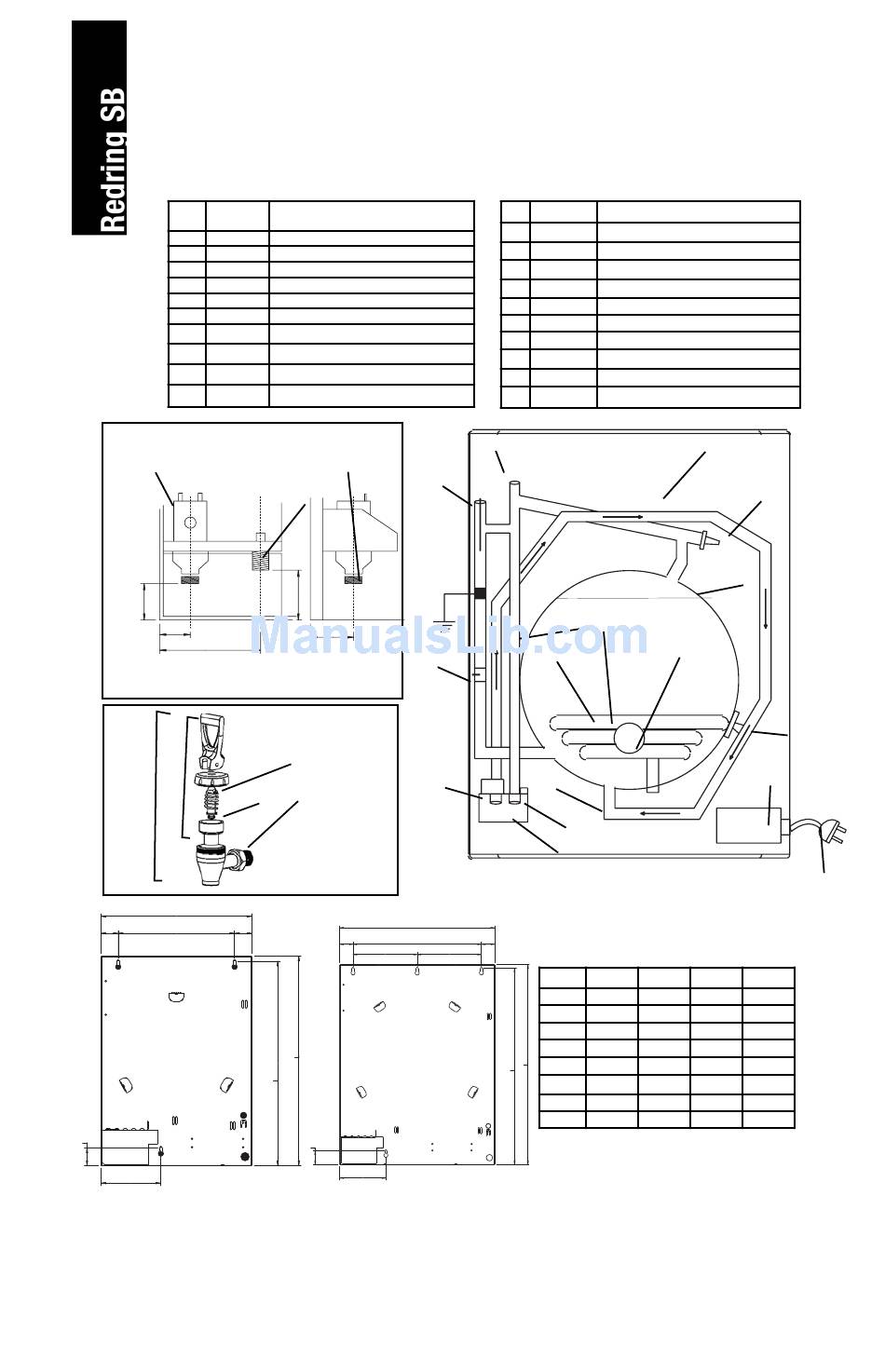 Redring SB

ManualsLib.com